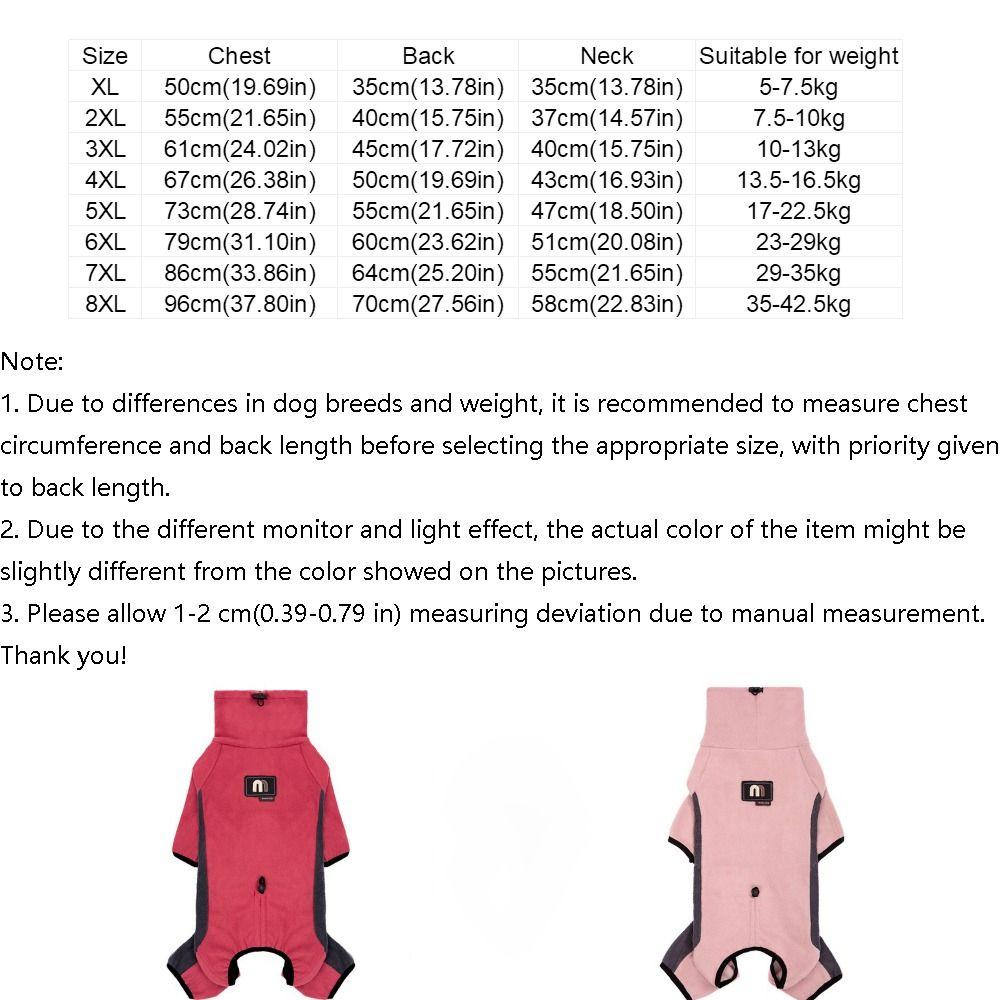 | Size | Chest | Back | Neck | Suitable for weight |
|---|---|---|---|---|
| XL | 50cm(19.69in) | 35cm(13.78in) | 35cm(13.78in) | 5-7.5kg |
| 2XL | 55cm(21.65in) | 40cm(15.75in) | 37cm(14.57in) | 7.5-10kg |
| 3XL | 61cm(24.02in) | 45cm(17.72in) | 40cm(15.75in) | 10-13kg |
| 4XL | 67cm(26.38in) | 50cm(19.69in) | 43cm(16.93in) | 13.5-16.5kg |
| 5XL | 73cm(28.74in) | 55cm(21.65in) | 47cm(18.50in) | 17-22.5kg |
| 6XL | 79cm(31.10in) | 60cm(23.62in) | 51cm(20.08in) | 23-29kg |
| 7XL | 86cm(33.86in) | 64cm(25.20in) | 55cm(21.65in) | 29-35kg |
| 8XL | 96cm(37.80in) | 70cm(27.56in) | 58cm(22.83in) | 35-42.5kg |

Note:
1. Due to differences in dog breeds and weight, it is recommended to measure chest circumference and back length before selecting the appropriate size, with priority given to back length.
2. Due to the different monitor and light effect, the actual color of the item might be slightly different from the color showed on the pictures.
3. Please allow 1-2 cm(0.39-0.79 in) measuring deviation due to manual measurement. Thank you!